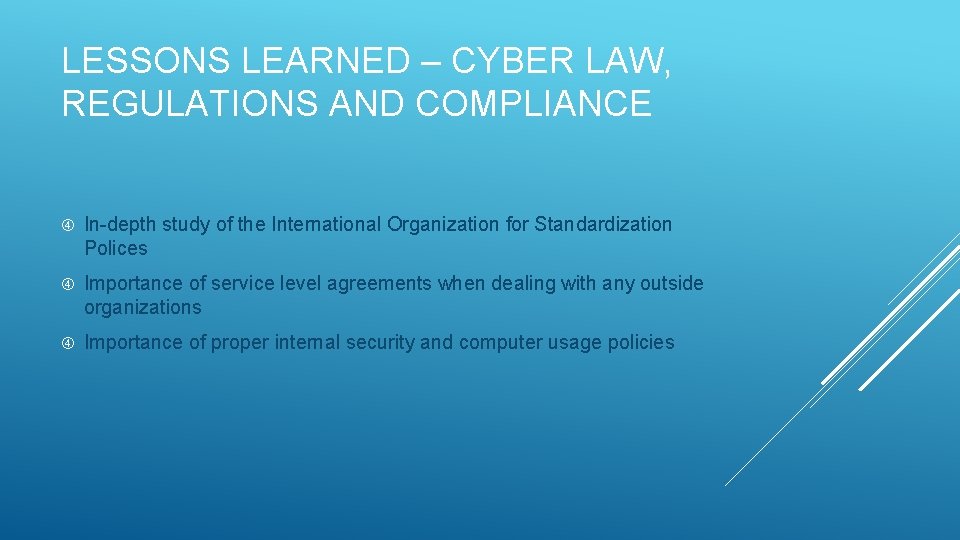 LESSONS LEARNED – CYBER LAW, REGULATIONS AND COMPLIANCE

④ In-depth study of the International Organization for Standardization Polices

④ Importance of service level agreements when dealing with any outside organizations

④ Importance of proper internal security and computer usage policies